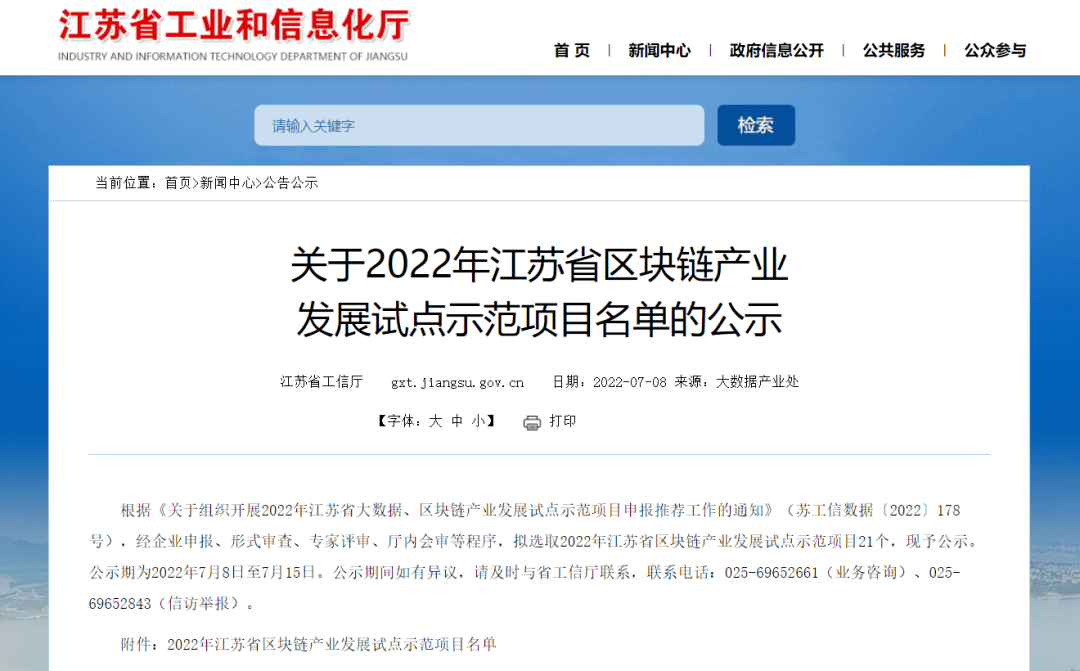 江苏省工业和信息化厅
INDUSTRY AND INFORMATION TECHNOLOGY DEPARTMENT OF JIANGSU

首 页 | 新闻中心 | 政府信息公开 | 公共服务 | 公众参与

请输入关键字
检索

当前位置：首页>新闻中心>公告公示

关于2022年江苏省区块链产业发展试点示范项目名单的公示

江苏省工信厅 gxt.jiangsu.gov.cn 日期：2022-07-08 来源：大数据产业处

【字体：大 中 小】 打印

根据《关于组织开展2022年江苏省大数据、区块链产业发展试点示范项目申报推荐工作的通知》（苏工信数据〔2022〕178号），经企业申报、形式审查、专家评审、厅内会审等程序，拟选取2022年江苏省区块链产业发展试点示范项目21个，现予公示。公示期为2022年7月8日至7月15日。公示期间如有异议，请及时与省工信厅联系，联系电话：025-69652661（业务咨询）、025-69652843（信访举报）。

附件：2022年江苏省区块链产业发展试点示范项目名单